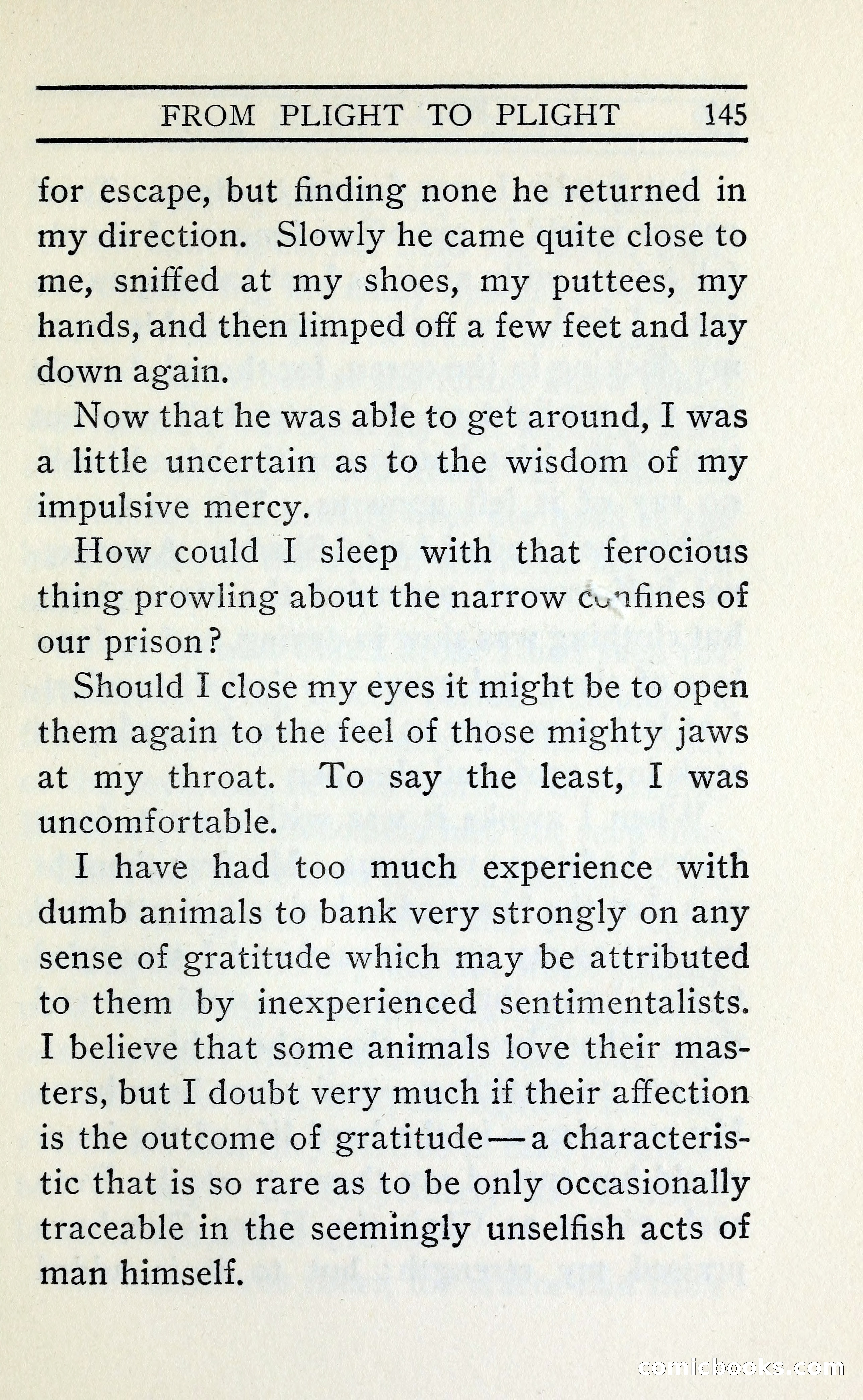 FROM PLIGHT TO PLIGHT 145

for escape, but finding none he returned in my direction. Slowly he came quite close to me, sniffed at my shoes, my puttees, my hands, and then limped off a few feet and lay down again.

Now that he was able to get around, I was a little uncertain as to the wisdom of my impulsive mercy.

How could I sleep with that ferocious thing prowling about the narrow confines of our prison?

Should I close my eyes it might be to open them again to the feel of those mighty jaws at my throat. To say the least, I was uncomfortable.

I have had too much experience with dumb animals to bank very strongly on any sense of gratitude which may be attributed to them by inexperienced sentimentalists. I believe that some animals love their masters, but I doubt very much if their affection is the outcome of gratitude—a characteristic that is so rare as to be only occasionally traceable in the seemingly unselfish acts of man himself.

comicbooks.com